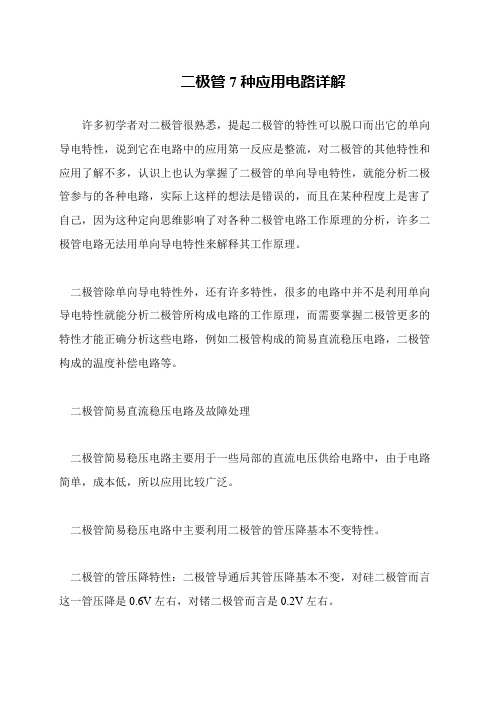 二极管 7 种应用电路详解

许多初学者对二极管很熟悉，提起二极管的特性可以脱口而出它的单向导电特性，说到它在电路中的应用第一反应是整流，对二极管的其他特性和应用了解不多，认识上也认为掌握了二极管的单向导电特性，就能分析二极管参与的各种电路，实际上这样的想法是错误的，而且在某种程度上是害了自己，因为这种定向思维影响了对各种二极管电路工作原理的分析，许多二极管电路无法用单向导电特性来解释其工作原理。

二极管除单向导电特性外，还有许多特性，很多的电路中并不是利用单向导电特性就能分析二极管所构成电路的工作原理，而需要掌握二极管更多的特性才能正确分析这些电路，例如二极管构成的简易直流稳压电路，二极管构成的温度补偿电路等。

二极管简易直流稳压电路及故障处理

二极管简易稳压电路主要用于一些局部的直流电压供给电路中，由于电路简单，成本低，所以应用比较广泛。

二极管简易稳压电路中主要利用二极管的管压降基本不变特性。

二极管的管压降特性：二极管导通后其管压降基本不变，对硅二极管而言这一管压降是 0.6V 左右，对锗二极管而言是 0.2V 左右。